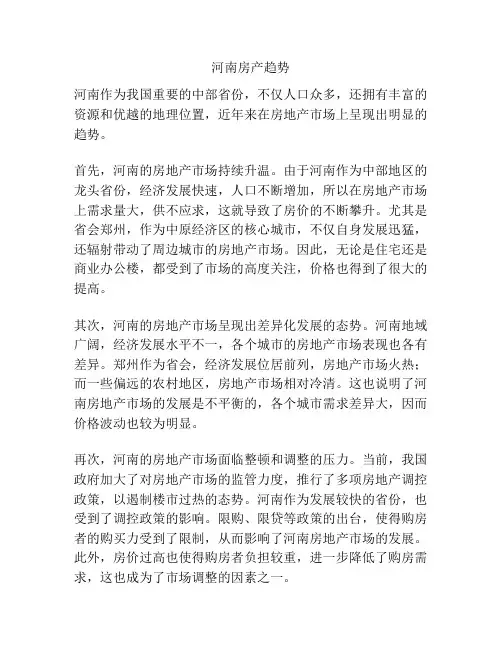 河南房产趋势

河南作为我国重要的中部省份，不仅人口众多，还拥有丰富的资源和优越的地理位置，近年来在房地产市场上呈现出明显的趋势。

首先，河南的房地产市场持续升温。由于河南作为中部地区的龙头省份，经济发展快速，人口不断增加，所以在房地产市场上需求量大，供不应求，这就导致了房价的不断攀升。尤其是省会郑州，作为中原经济区的核心城市，不仅自身发展迅猛，还辐射带动了周边城市的房地产市场。因此，无论是住宅还是商业办公楼，都受到了市场的高度关注，价格也得到了很大的提高。

其次，河南的房地产市场呈现出差异化发展的态势。河南地域广阔，经济发展水平不一，各个城市的房地产市场表现也各有差异。郑州作为省会，经济发展位居前列，房地产市场火热；而一些偏远的农村地区，房地产市场相对冷清。这也说明了河南房地产市场的发展是不平衡的，各个城市需求差异大，因而价格波动也较为明显。

再次，河南的房地产市场面临整顿和调整的压力。当前，我国政府加大了对房地产市场的监管力度，推行了多项房地产调控政策，以遏制楼市过热的态势。河南作为发展较快的省份，也受到了调控政策的影响。限购、限贷等政策的出台，使得购房者的购买力受到了限制，从而影响了河南房地产市场的发展。此外，房价过高也使得购房者负担较重，进一步降低了购房需求，这也成为了市场调整的因素之一。